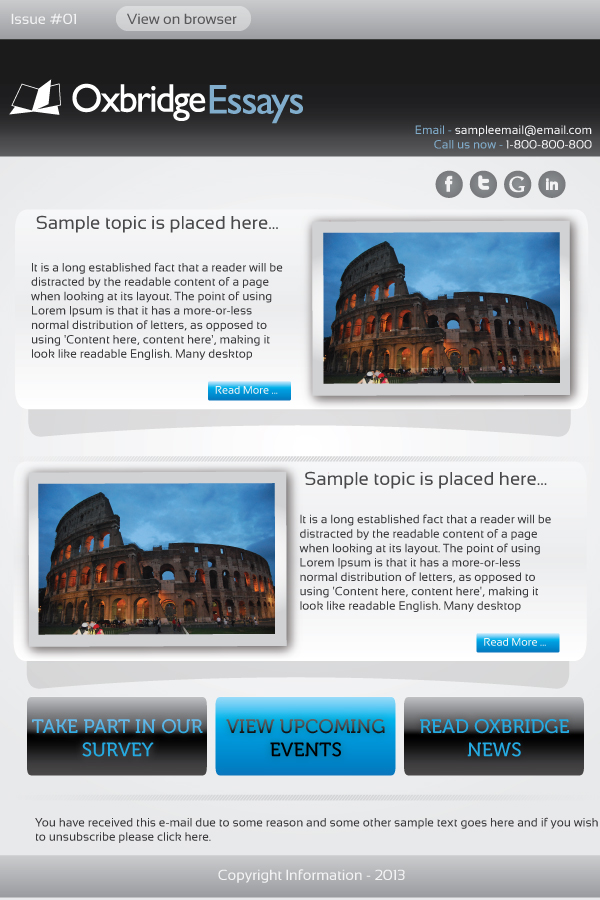 Issue #01

View on browser

OxbridgeEssays

Email - sampleemail@email.com
Call us now - 1-800-800-800

Sample topic is placed here...

It is a long established fact that a reader will be distracted by the readable content of a page when looking at its layout. The point of using Lorem Ipsum is that it has a more-or-less normal distribution of letters, as opposed to using 'Content here, content here', making it look like readable English. Many desktop

Read More ...

Sample topic is placed here...

It is a long established fact that a reader will be distracted by the readable content of a page when looking at its layout. The point of using Lorem Ipsum is that it has a more-or-less normal distribution of letters, as opposed to using 'Content here, content here', making it look like readable English. Many desktop

Read More ...

TAKE PART IN OUR SURVEY

VIEW UPCOMING EVENTS

READ OXBRIDGE NEWS

You have received this e-mail due to some reason and some other sample text goes here and if you wish to unsubscribe please click here.

Copyright Information - 2013